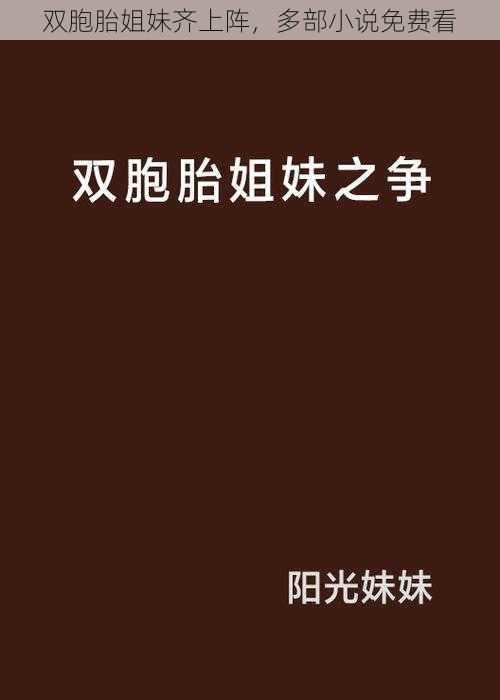 双胞胎姐妹齐上阵，多部小说免费看

双胞胎姐妹之争

阳光妹妹